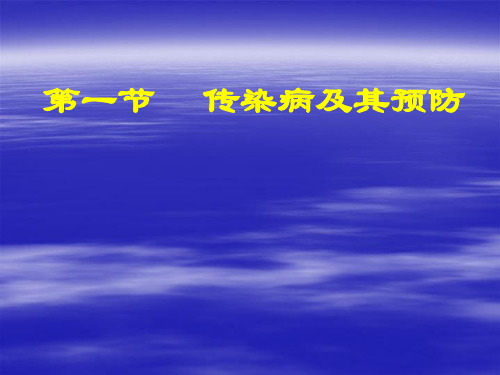 第一节 传染病及其预防